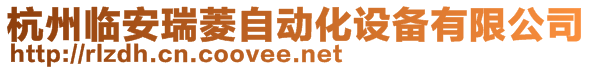 杭州临安瑞菱自动化设备有限公司
http://rlzdh.cn.coovee.net